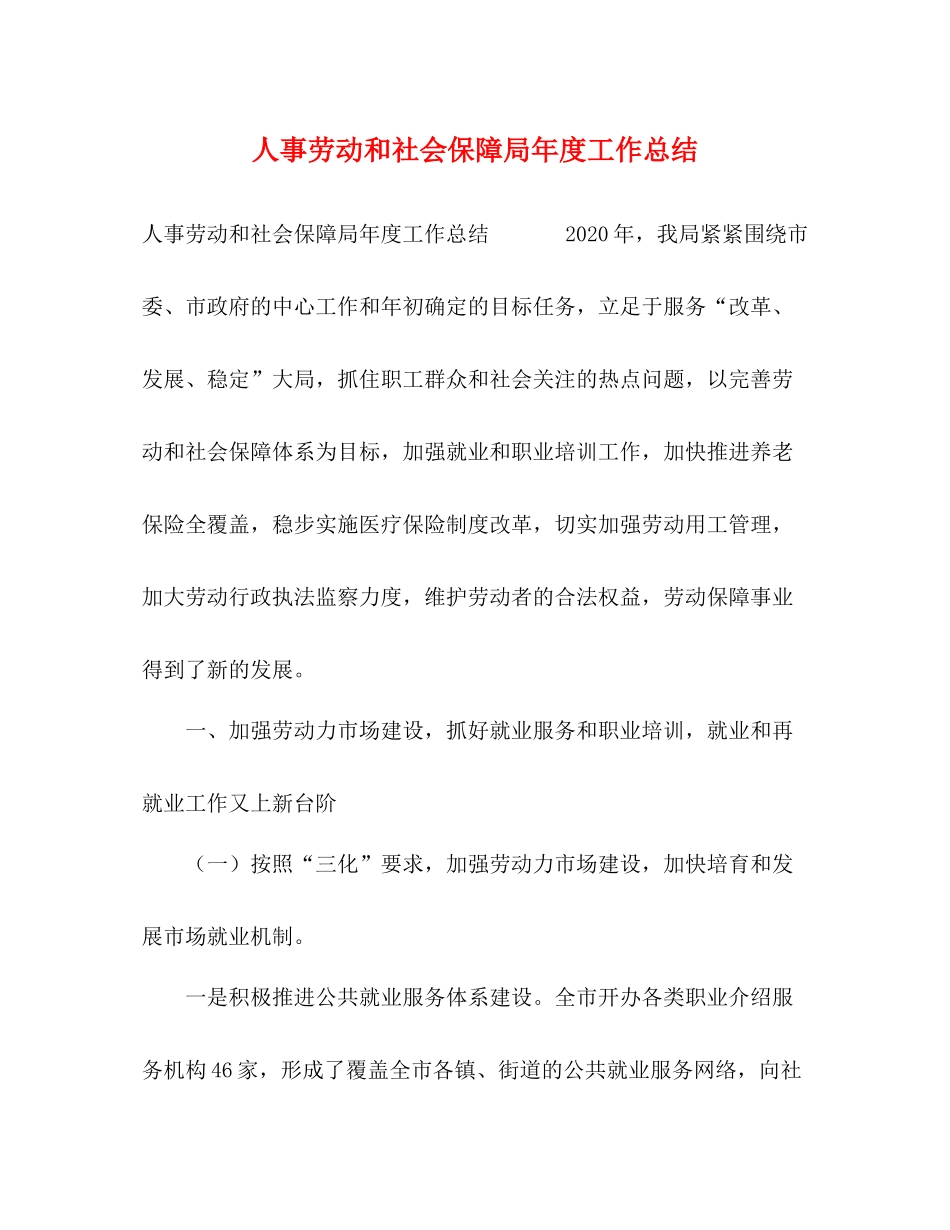 人事劳动和社会保障局年度工作总结

人事劳动和社会保障局年度工作总结　　　2020年，我局紧紧围绕市委、市政府的中心工作和年初确定的目标任务，立足于服务“改革、发展、稳定”大局，抓住职工群众和社会关注的热点问题，以完善劳动和社会保障体系为目标，加强就业和职业培训工作，加快推进养老保险全覆盖，稳步实施医疗保险制度改革，切实加强劳动用工管理，加大劳动行政执法监察力度，维护劳动者的合法权益，劳动保障事业得到了新的发展。

一、加强劳动力市场建设，抓好就业服务和职业培训，就业和再就业工作又上新台阶

（一）按照“三化”要求，加强劳动力市场建设，加快培育和发展市场就业机制。

一是积极推进公共就业服务体系建设。全市开办各类职业介绍服务机构46家，形成了覆盖全市各镇、街道的公共就业服务网络，向社